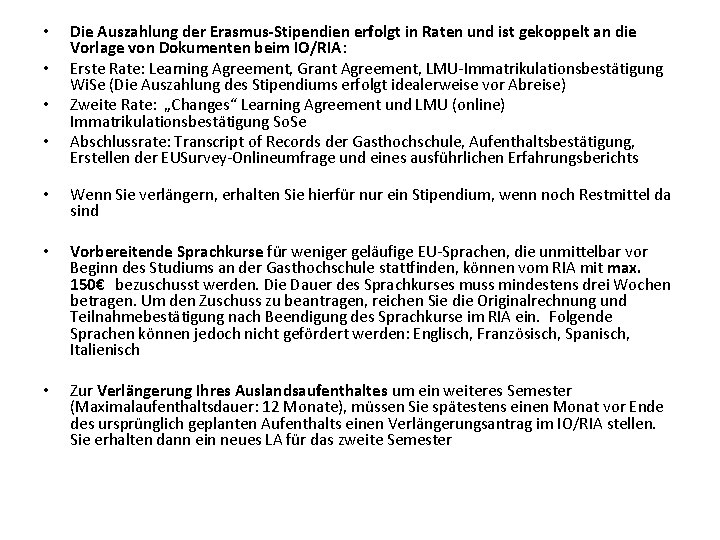 • Die Auszahlung der Erasmus-Stipendien erfolgt in Raten und ist gekoppelt an die Vorlage von Dokumenten beim IO/RIA:
• Erste Rate: Learning Agreement, Grant Agreement, LMU-Immatrikulationsbestätigung WiSe (Die Auszahlung des Stipendiums erfolgt idealerweise vor Abreise)
• Zweite Rate: „Changes“ Learning Agreement und LMU (online) Immatrikulationsbestätigung SoSe
• Abschlussrate: Transcript of Records der Gasthochschule, Aufenthaltsbestätigung, Erstellen der EUSurvey-Onlineumfrage und eines ausführlichen Erfahrungsberichts

• Wenn Sie verlängern, erhalten Sie hierfür nur ein Stipendium, wenn noch Restmittel da sind

• Vorbereitende Sprachkurse für weniger geläufige EU-Sprachen, die unmittelbar vor Beginn des Studiums an der Gasthochschule stattfinden, können vom RIA mit max. 150€ bezuschusst werden. Die Dauer des Sprachkurses muss mindestens drei Wochen betragen. Um den Zuschuss zu beantragen, reichen Sie die Originalrechnung und Teilnahmebestätigung nach Beendigung des Sprachkurse im RIA ein. Folgende Sprachen können jedoch nicht gefördert werden: Englisch, Französisch, Spanisch, Italienisch

• Zur Verlängerung Ihres Auslandsaufenthaltes um ein weiteres Semester (Maximalaufenthaltsdauer: 12 Monate), müssen Sie spätestens einen Monat vor Ende des ursprünglich geplanten Aufenthalts einen Verlängerungsantrag im IO/RIA stellen. Sie erhalten dann ein neues LA für das zweite Semester